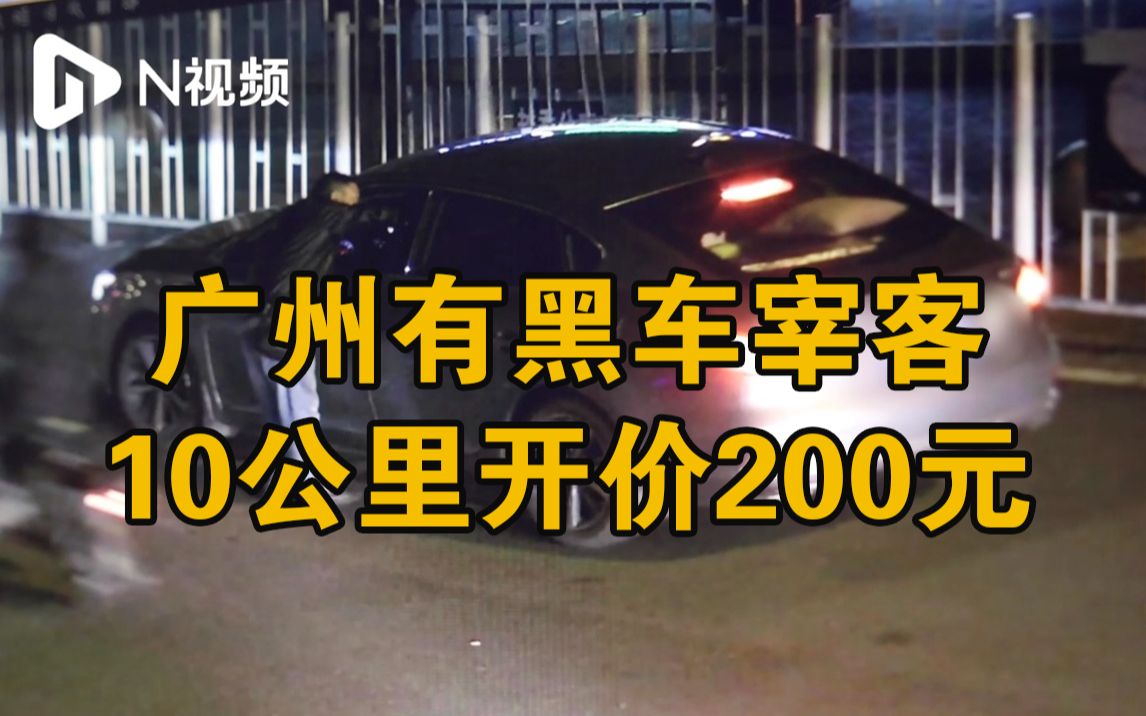 N视频

广州有黑车宰客
10公里开价200元